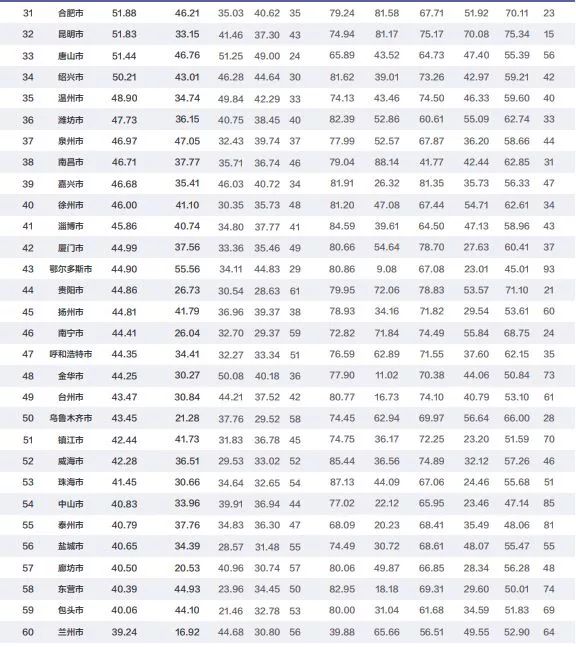 | 31 | 合肥市 | 51.88 | 46.21 | 35.03 | 40.62 | 35 | 79.24 | 81.58 | 67.71 | 51.92 | 70.11 | 23 |
|---|---|---|---|---|---|---|---|---|---|---|---|---|
| 32 | 昆明市 | 51.83 | 33.15 | 41.46 | 37.30 | 43 | 74.94 | 81.17 | 75.17 | 70.08 | 75.34 | 15 |
| 33 | 唐山市 | 51.44 | 46.76 | 51.25 | 49.00 | 24 | 65.89 | 43.52 | 64.73 | 47.40 | 55.39 | 56 |
| 34 | 绍兴市 | 50.21 | 43.01 | 46.28 | 44.64 | 30 | 81.62 | 39.01 | 73.26 | 42.97 | 59.21 | 42 |
| 35 | 温州市 | 48.90 | 34.74 | 49.84 | 42.29 | 33 | 74.13 | 43.46 | 74.50 | 46.33 | 59.60 | 40 |
| 36 | 潍坊市 | 47.73 | 36.15 | 40.75 | 38.45 | 40 | 82.39 | 52.86 | 60.61 | 55.09 | 62.74 | 33 |
| 37 | 泉州市 | 46.97 | 47.05 | 32.43 | 39.74 | 37 | 77.99 | 52.57 | 67.87 | 36.20 | 58.66 | 44 |
| 38 | 南昌市 | 46.71 | 37.77 | 35.71 | 36.74 | 46 | 79.04 | 88.14 | 41.77 | 42.44 | 62.85 | 31 |
| 39 | 嘉兴市 | 46.68 | 35.41 | 46.03 | 40.72 | 34 | 81.91 | 26.32 | 81.35 | 35.73 | 56.33 | 47 |
| 40 | 徐州市 | 46.00 | 41.10 | 30.35 | 35.73 | 48 | 81.20 | 47.08 | 67.44 | 54.71 | 62.61 | 34 |
| 41 | 淄博市 | 45.86 | 40.74 | 34.80 | 37.77 | 41 | 84.59 | 39.61 | 64.50 | 47.13 | 58.96 | 43 |
| 42 | 厦门市 | 44.99 | 37.56 | 33.36 | 35.46 | 49 | 80.66 | 54.64 | 78.70 | 27.63 | 60.41 | 37 |
| 43 | 鄂尔多斯市 | 44.90 | 55.56 | 34.11 | 44.83 | 29 | 80.86 | 9.08 | 67.08 | 23.01 | 45.01 | 93 |
| 44 | 贵阳市 | 44.86 | 26.73 | 30.54 | 28.63 | 61 | 79.95 | 72.06 | 78.83 | 53.57 | 71.10 | 21 |
| 45 | 扬州市 | 44.81 | 41.79 | 36.96 | 39.37 | 38 | 78.93 | 34.16 | 71.82 | 29.54 | 53.61 | 60 |
| 46 | 南宁市 | 44.41 | 26.04 | 32.70 | 29.37 | 59 | 72.82 | 71.84 | 74.49 | 55.84 | 68.75 | 24 |
| 47 | 呼和浩特市 | 44.35 | 34.41 | 32.27 | 33.34 | 51 | 76.59 | 62.89 | 71.55 | 37.60 | 62.15 | 35 |
| 48 | 金华市 | 44.25 | 30.27 | 50.08 | 40.18 | 36 | 77.90 | 11.02 | 70.38 | 44.06 | 50.84 | 73 |
| 49 | 台州市 | 43.47 | 30.84 | 44.21 | 37.52 | 42 | 80.77 | 16.73 | 74.10 | 40.79 | 53.10 | 61 |
| 50 | 乌鲁木齐市 | 43.45 | 21.28 | 37.76 | 29.52 | 58 | 74.45 | 62.94 | 69.97 | 56.64 | 66.00 | 28 |
| 51 | 镇江市 | 42.44 | 41.73 | 31.83 | 36.78 | 45 | 74.75 | 36.17 | 72.25 | 23.20 | 51.59 | 70 |
| 52 | 威海市 | 42.28 | 36.51 | 29.53 | 33.02 | 52 | 85.44 | 36.56 | 74.89 | 32.12 | 57.26 | 46 |
| 53 | 珠海市 | 41.45 | 30.66 | 34.64 | 32.65 | 54 | 87.13 | 44.09 | 67.06 | 24.46 | 55.68 | 51 |
| 54 | 中山市 | 40.83 | 33.96 | 39.91 | 36.94 | 44 | 77.02 | 22.12 | 65.95 | 23.46 | 47.14 | 85 |
| 55 | 泰州市 | 40.79 | 37.76 | 34.83 | 36.30 | 47 | 68.09 | 20.23 | 68.41 | 35.49 | 48.06 | 81 |
| 56 | 盐城市 | 40.65 | 34.39 | 28.57 | 31.48 | 55 | 74.49 | 30.72 | 68.61 | 48.07 | 55.47 | 55 |
| 57 | 廊坊市 | 40.50 | 20.53 | 40.96 | 30.74 | 57 | 80.06 | 49.87 | 66.85 | 28.34 | 56.28 | 48 |
| 58 | 东营市 | 40.39 | 44.93 | 23.96 | 34.45 | 50 | 82.95 | 18.18 | 69.31 | 29.60 | 50.01 | 74 |
| 59 | 包头市 | 40.06 | 44.10 | 21.46 | 32.78 | 53 | 80.00 | 31.04 | 61.68 | 34.59 | 51.83 | 69 |
| 60 | 兰州市 | 39.24 | 16.92 | 44.68 | 30.80 | 56 | 39.88 | 65.66 | 56.51 | 49.55 | 52.90 | 64 |